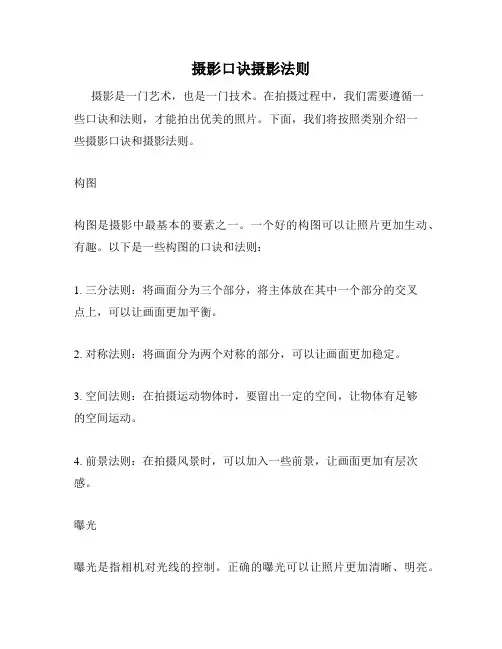 摄影口诀摄影法则

摄影是一门艺术，也是一门技术。在拍摄过程中，我们需要遵循一些口诀和法则，才能拍出优美的照片。下面，我们将按照类别介绍一些摄影口诀和摄影法则。

构图

构图是摄影中最基本的要素之一。一个好的构图可以让照片更加生动、有趣。以下是一些构图的口诀和法则：

1. 三分法则：将画面分为三个部分，将主体放在其中一个部分的交叉点上，可以让画面更加平衡。

2. 对称法则：将画面分为两个对称的部分，可以让画面更加稳定。

3. 空间法则：在拍摄运动物体时，要留出一定的空间，让物体有足够的空间运动。

4. 前景法则：在拍摄风景时，可以加入一些前景，让画面更加有层次感。

曝光

曝光是指相机对光线的控制。正确的曝光可以让照片更加清晰、明亮。